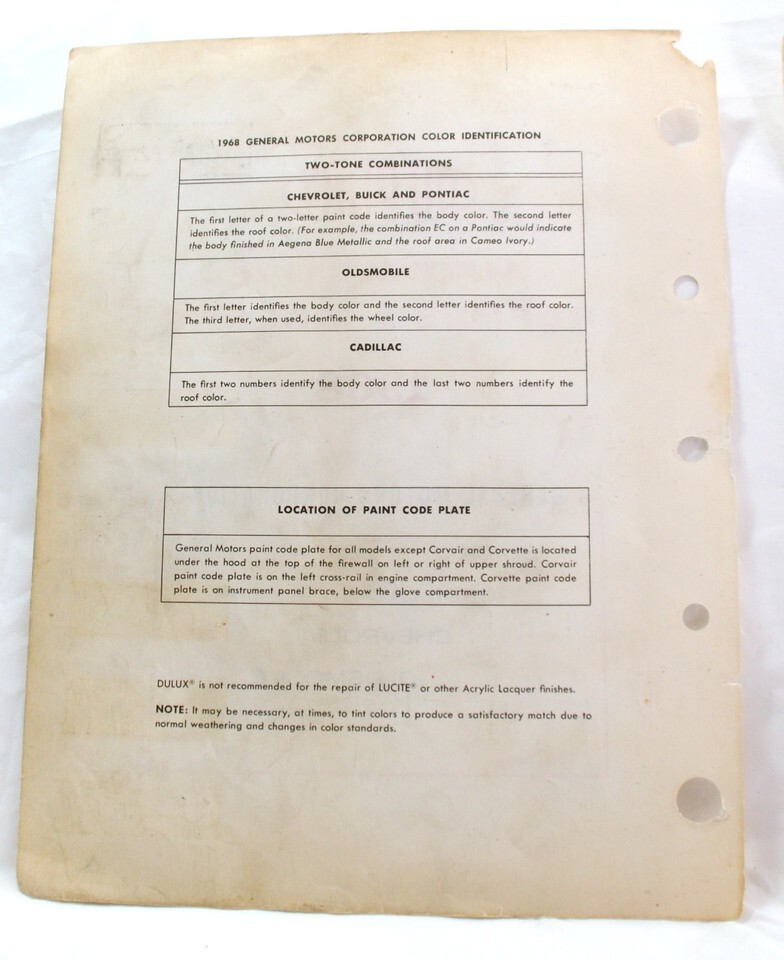 1968 GENERAL MOTORS CORPORATION COLOR IDENTIFICATION

TWO-TONE COMBINATIONS

CHEVROLET, BUICK AND PONTIAC

The first letter of a two-letter paint code identifies the body color. The second letter identifies the roof color. (For example, the combination EC on a Pontiac would indicate the body finished in Aegena Blue Metallic and the roof area in Cameo Ivory.)

OLDSMOBILE

The first letter identifies the body color and the second letter identifies the roof color. The third letter, when used, identifies the wheel color.

CADILLAC

The first two numbers identify the body color and the last two numbers identify the roof color.

LOCATION OF PAINT CODE PLATE

General Motors paint code plate for all models except Corvair and Corvette is located under the hood at the top of the firewall on left or right of upper shroud. Corvair paint code plate is on the left cross-rail in engine compartment. Corvette paint code plate is on instrument panel brace, below the glove compartment.

DULUX® is not recommended for the repair of LUCITE® or other Acrylic Lacquer finishes.

NOTE: It may be necessary, at times, to tint colors to produce a satisfactory match due to normal weathering and changes in color standards.